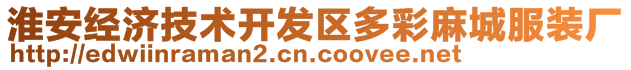 淮安经济技术开发区多彩麻城服装厂
http://edwiinraman2.cn.coovee.net